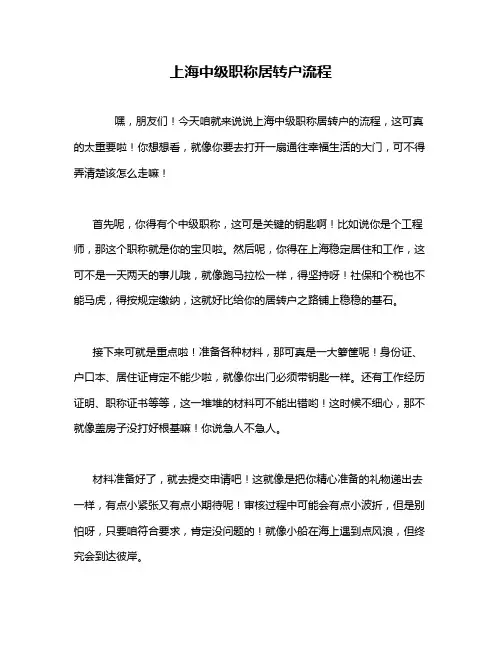 上海中级职称居转户流程

嘿，朋友们！今天咱就来说说上海中级职称居转户的流程，这可真的太重要啦！你想想看，就像你要去打开一扇通往幸福生活的大门，可不得弄清楚该怎么走嘛！

首先呢，你得有个中级职称，这可是关键的钥匙啊！比如说你是个工程师，那这个职称就是你的宝贝啦。然后呢，你得在上海稳定居住和工作，这可不是一天两天的事儿哦，就像跑马拉松一样，得坚持呀！社保和个税也不能马虎，得按规定缴纳，这就好比给你的居转户之路铺上稳稳的基石。

接下来可就是重点啦！准备各种材料，那可真是一大箩筐呢！身份证、户口本、居住证肯定不能少啦，就像你出门必须带钥匙一样。还有工作经历证明、职称证书等等，这一堆堆的材料可不能出错哟！这时候不细心，那不就像盖房子没打好根基嘛！你说急人不急人。

材料准备好了，就去提交申请吧！这就像是把你精心准备的礼物递出去一样，有点小紧张又有点小期待呢！审核过程中可能会有点小波折，但是别怕呀，只要咱符合要求，肯定没问题的！就像小船在海上遇到点风浪，但终究会到达彼岸。